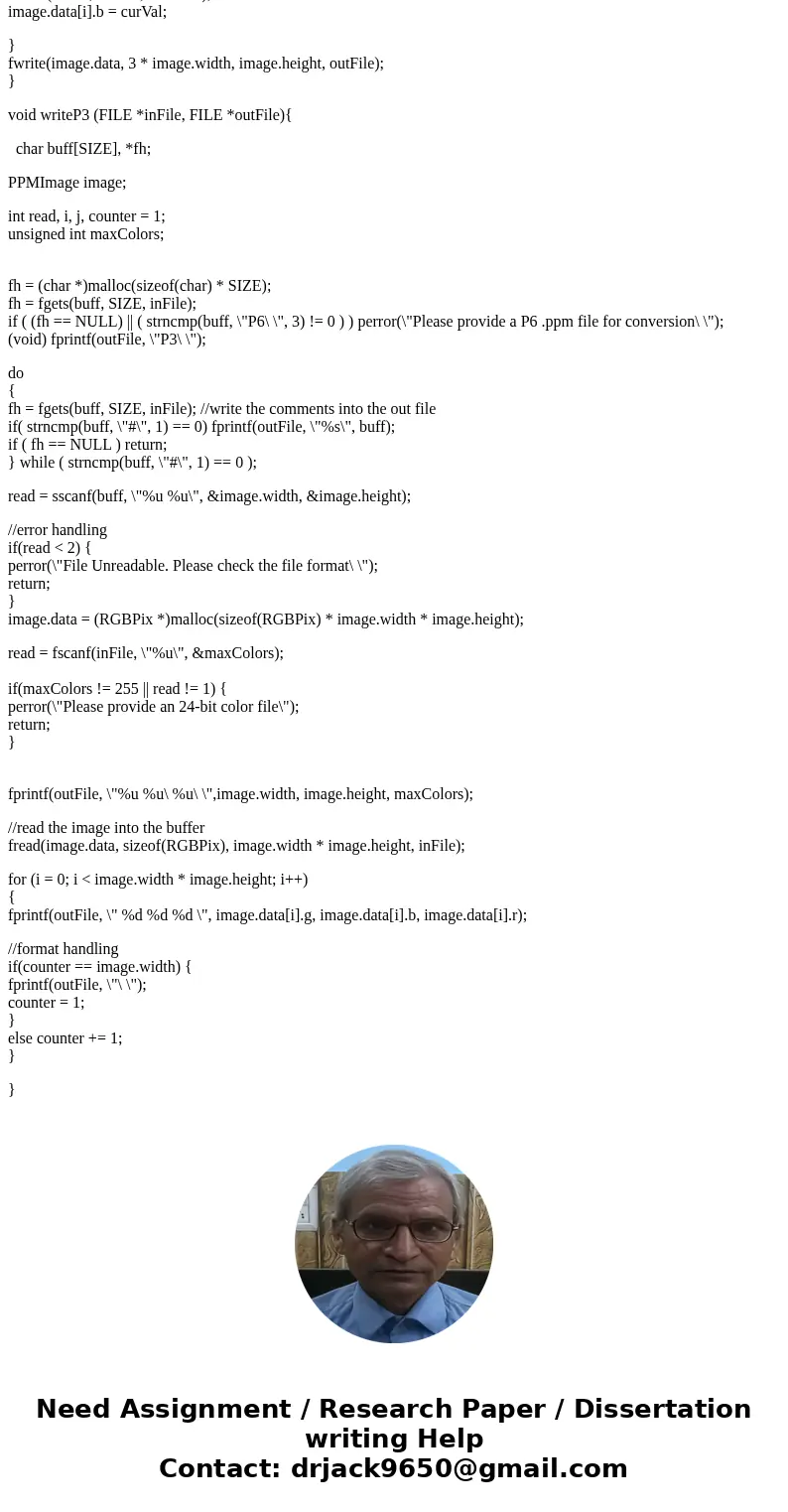 image.data[i].b = curVal;

}
fwrite(image.data, 3 * image.width, image.height, outFile);
}

void writeP3 (FILE *inFile, FILE *outFile){

char buff[SIZE], *fh;

PPMImage image;

int read, i, j, counter = 1;
unsigned int maxColors;

fh = (char *)malloc(sizeof(char) * SIZE);
fh = fgets(buff, SIZE, inFile);
if ( (fh == NULL) || ( strncmp(buff, \"P6\ \", 3) != 0 ) ) perror(\"Please provide a P6 .ppm file for conversion\ \");
(void) fprintf(outFile, \"P3\ \");

do
{
fh = fgets(buff, SIZE, inFile); //write the comments into the out file
if( strncmp(buff, \"#\", 1) == 0) fprintf(outFile, \"%s\", buff);
if ( fh == NULL ) return;
} while ( strncmp(buff, \"#\", 1) == 0 );

read = sscanf(buff, \"%u %u\", &image.width, &image.height);

//error handling
if(read < 2) {
perror(\"File Unreadable. Please check the file format\ \");
return;
}
image.data = (RGBPix *)malloc(sizeof(RGBPix) * image.width * image.height);

read = fscanf(inFile, \"%u\", &maxColors);

if(maxColors != 255 || read != 1) {
perror(\"Please provide an 24-bit color file\");
return;
}

fprintf(outFile, \"%u %u\ %u\ \",image.width, image.height, maxColors);

//read the image into the buffer
fread(image.data, sizeof(RGBPix), image.width * image.height, inFile);

for (i = 0; i < image.width * image.height; i++)
{
fprintf(outFile, \" %d %d %d \", image.data[i].g, image.data[i].b, image.data[i].r);

//format handling
if(counter == image.width) {
fprintf(outFile, \"\ \");
counter = 1;
}
else counter += 1;
}

}

Need Assignment / Research Paper / Dissertation writing Help
Contact: drjack9650@gmail.com